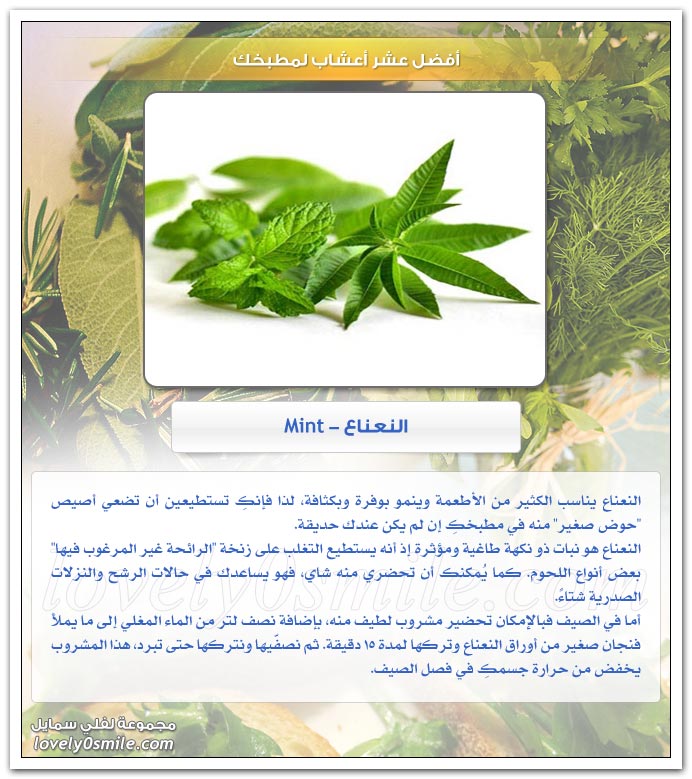 أفضل عشر أعشاب لمطبخك

النعناع – Mint

النعناع يناسب الكثير من الأطعمة وينمو بوفرة وبكثافة، لذا فإنكِ تستطيعين أن تضعي أصيص "حوض صغير" منه في مطبخكِ إن لم يكن عندك حديقة.
النعناع هو نبات ذو نكهة طاغية ومؤثرة إذ أنه يستطيع التغلب على زنخة "الرائحة غير المرغوب فيها" بعض أنواع اللحوم. كما يُمكنك أن تحضري منه شاي، فهو يساعدك في حالات الرشح والنزلات الصدرية شتاءً.
أما في الصيف فبالإمكان تحضير مشروب لطيف منه، بإضافة نصف لتر من الماء المغلي إلى ما يملأ فنجان صغير من أوراق النعناع وتركها لمدة ١٥ دقيقة. ثم نصفّيها ونتركها حتى تبرد، هذا المشروب يخفض من حرارة جسمكِ في فصل الصيف.

lovely0smile.com

مجموعة لفلي سمايل
lovely0smile.com